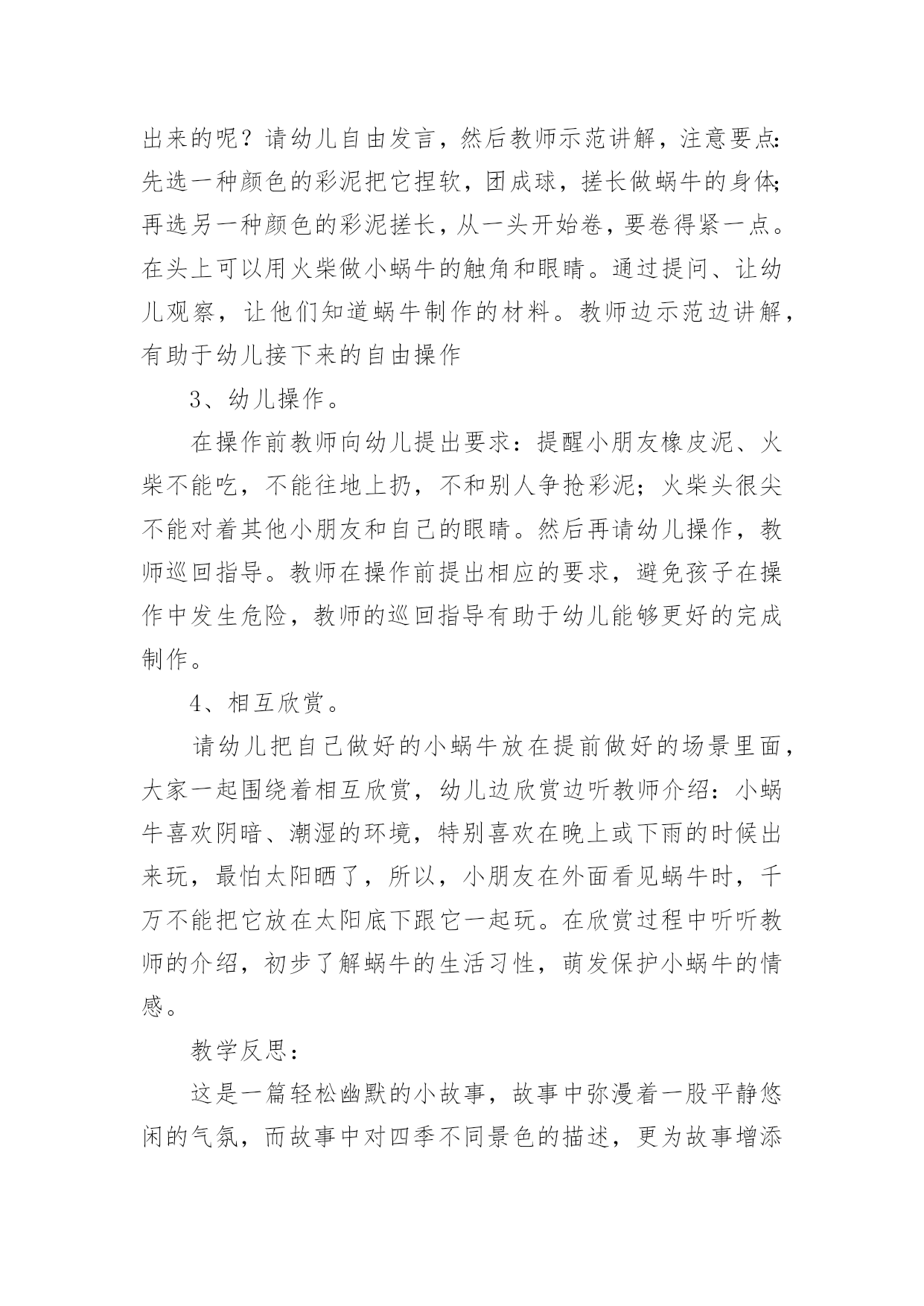 出来的呢？请幼儿自由发言，然后教师示范讲解，注意要点：先选一种颜色的彩泥把它捏软，团成球，搓长做蜗牛的身体；再选另一种颜色的彩泥搓长，从一头开始卷，要卷得紧一点。在头上可以用火柴做小蜗牛的触角和眼睛。通过提问、让幼儿观察，让他们知道蜗牛制作的材料。教师边示范边讲解，有助于幼儿接下来的自由操作

3、幼儿操作。

在操作前教师向幼儿提出要求：提醒小朋友橡皮泥、火柴不能吃，不能往地上扔，不和别人争抢彩泥；火柴头很尖不能对着其他小朋友和自己的眼睛。然后再请幼儿操作，教师巡回指导。教师在操作前提出相应的要求，避免孩子在操作中发生危险，教师的巡回指导有助于幼儿能够更好的完成制作。

4、相互欣赏。

请幼儿把自己做好的小蜗牛放在提前做好的场景里面，大家一起围绕着相互欣赏，幼儿边欣赏边听教师介绍：小蜗牛喜欢阴暗、潮湿的环境，特别喜欢在晚上或下雨的时候出来玩，最怕太阳晒了，所以，小朋友在外面看见蜗牛时，千万不能把它放在太阳底下跟它一起玩。在欣赏过程中听听教师的介绍，初步了解蜗牛的生活习性，萌发保护小蜗牛的情感。

教学反思：

这是一篇轻松幽默的小故事，故事中弥漫着一股平静悠闲的气氛，而故事中对四季不同景色的描述，更为故事增添